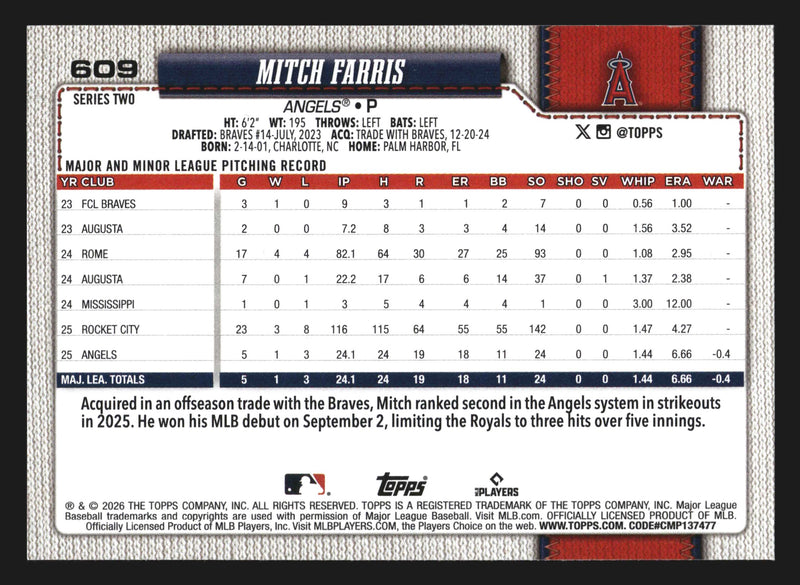 609

MITCH FARRIS

SERIES TWO

ANGELS® • P

HT: 6'2" WT: 195 THROWS: LEFT BATS: LEFT
DRAFTED: BRAVES #14-JULY, 2023 ACQ: TRADE WITH BRAVES, 12-20-24
BORN: 2-14-01, CHARLOTTE, NC HOME: PALM HARBOR, FL

@TOPPS

MAJOR AND MINOR LEAGUE PITCHING RECORD

| YR | CLUB | G | W | L | IP | H | R | ER | BB | SO | SHO | SV | WHIP | ERA | WAR |
|---|---|---|---|---|---|---|---|---|---|---|---|---|---|---|---|
| 23 | FCL BRAVES | 3 | 1 | 0 | 9 | 3 | 1 | 1 | 2 | 7 | 0 | 0 | 0.56 | 1.00 | - |
| 23 | AUGUSTA | 2 | 0 | 0 | 7.2 | 8 | 3 | 3 | 4 | 14 | 0 | 0 | 1.56 | 3.52 | - |
| 24 | ROME | 17 | 4 | 4 | 82.1 | 64 | 30 | 27 | 25 | 93 | 0 | 0 | 1.08 | 2.95 | - |
| 24 | AUGUSTA | 7 | 0 | 1 | 22.2 | 17 | 6 | 6 | 14 | 37 | 0 | 1 | 1.37 | 2.38 | - |
| 24 | MISSISSIPPI | 1 | 0 | 1 | 3 | 5 | 4 | 4 | 4 | 1 | 0 | 0 | 3.00 | 12.00 | - |
| 25 | ROCKET CITY | 23 | 3 | 8 | 116 | 115 | 64 | 55 | 55 | 142 | 0 | 0 | 1.47 | 4.27 | - |
| 25 | ANGELS | 5 | 1 | 3 | 24.1 | 24 | 19 | 18 | 11 | 24 | 0 | 0 | 1.44 | 6.66 | -0.4 |
| MAJ. LEA. TOTALS | | 5 | 1 | 3 | 24.1 | 24 | 19 | 18 | 11 | 24 | 0 | 0 | 1.44 | 6.66 | -0.4 |

Acquired in an offseason trade with the Braves, Mitch ranked second in the Angels system in strikeouts in 2025. He won his MLB debut on September 2, limiting the Royals to three hits over five innings.

topps PLAYERS

® & © 2026 THE TOPPS COMPANY, INC. ALL RIGHTS RESERVED. TOPPS IS A REGISTERED TRADEMARK OF THE TOPPS COMPANY, INC. Major League Baseball trademarks and copyrights are used with permission of Major League Baseball. Visit MLB.com. OFFICIALLY LICENSED PRODUCT OF MLB. Officially Licensed Product of MLB Players, Inc. Visit MLBPLAYERS.COM, the Players Choice on the web. WWW.TOPPS.COM. CODE#CMP137477